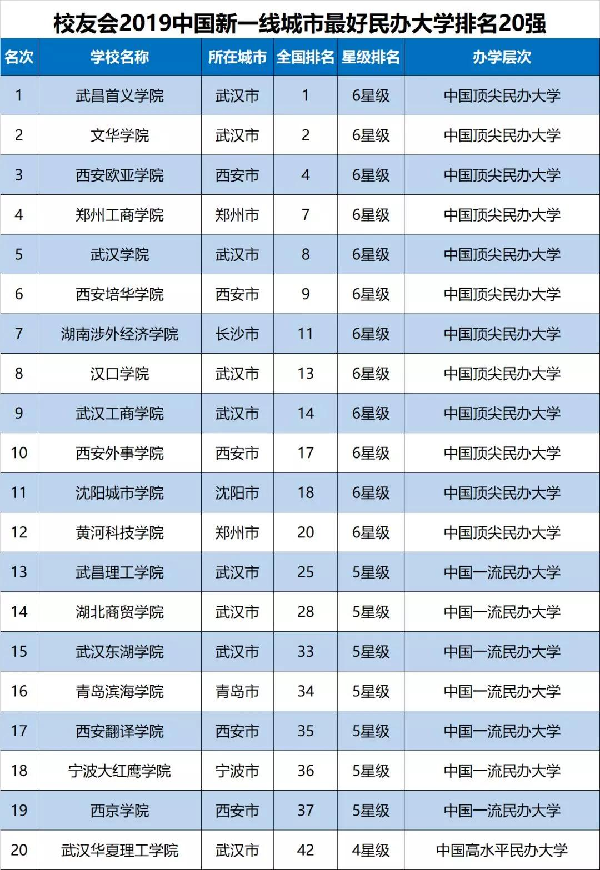 校友会2019中国新一线城市最好民办大学排名20强

| 名次 | 学校名称 | 所在城市 | 全国排名 | 星级排名 | 办学层次 |
|---|---|---|---|---|---|
| 1 | 武昌首义学院 | 武汉市 | 1 | 6星级 | 中国顶尖民办大学 |
| 2 | 文华学院 | 武汉市 | 2 | 6星级 | 中国顶尖民办大学 |
| 3 | 西安欧亚学院 | 西安市 | 4 | 6星级 | 中国顶尖民办大学 |
| 4 | 郑州工商学院 | 郑州市 | 7 | 6星级 | 中国顶尖民办大学 |
| 5 | 武汉学院 | 武汉市 | 8 | 6星级 | 中国顶尖民办大学 |
| 6 | 西安培华学院 | 西安市 | 9 | 6星级 | 中国顶尖民办大学 |
| 7 | 湖南涉外经济学院 | 长沙市 | 11 | 6星级 | 中国顶尖民办大学 |
| 8 | 汉口学院 | 武汉市 | 13 | 6星级 | 中国顶尖民办大学 |
| 9 | 武汉工商学院 | 武汉市 | 14 | 6星级 | 中国顶尖民办大学 |
| 10 | 西安外事学院 | 西安市 | 17 | 6星级 | 中国顶尖民办大学 |
| 11 | 沈阳城市学院 | 沈阳市 | 18 | 6星级 | 中国顶尖民办大学 |
| 12 | 黄河科技学院 | 郑州市 | 20 | 6星级 | 中国顶尖民办大学 |
| 13 | 武昌理工学院 | 武汉市 | 25 | 5星级 | 中国一流民办大学 |
| 14 | 湖北商贸学院 | 武汉市 | 28 | 5星级 | 中国一流民办大学 |
| 15 | 武汉东湖学院 | 武汉市 | 33 | 5星级 | 中国一流民办大学 |
| 16 | 青岛滨海学院 | 青岛市 | 34 | 5星级 | 中国一流民办大学 |
| 17 | 西安翻译学院 | 西安市 | 35 | 5星级 | 中国一流民办大学 |
| 18 | 宁波大红鹰学院 | 宁波市 | 36 | 5星级 | 中国一流民办大学 |
| 19 | 西京学院 | 西安市 | 37 | 5星级 | 中国一流民办大学 |
| 20 | 武汉华夏理工学院 | 武汉市 | 42 | 4星级 | 中国高水平民办大学 |